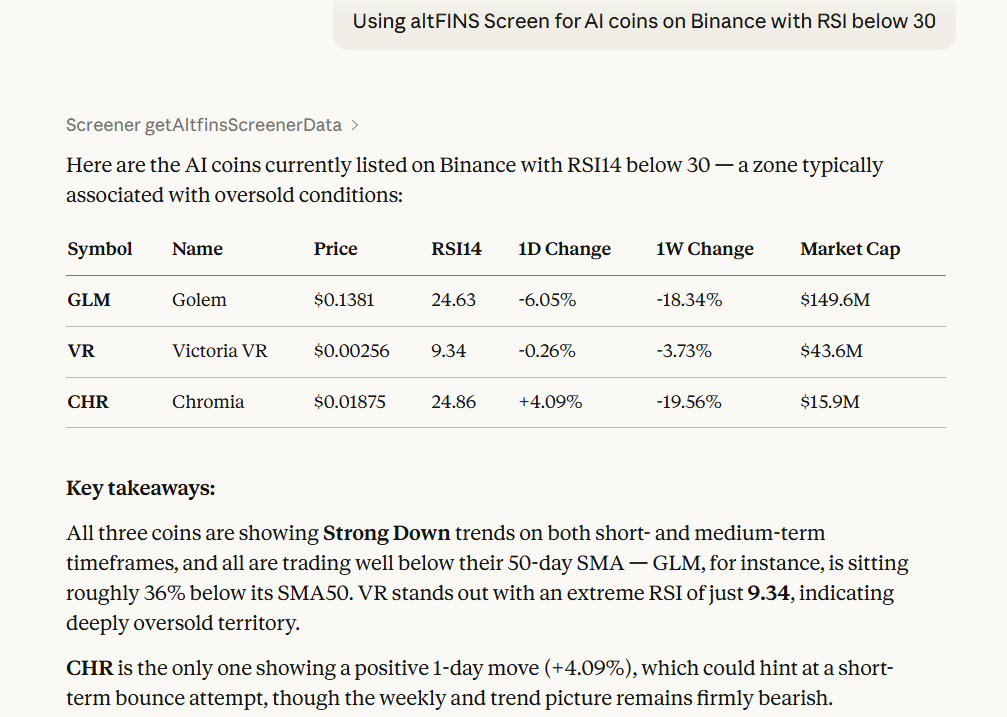 Using altFINS Screen for AI coins on Binance with RSI below 30

Screener getAltfinsScreenerData >

Here are the AI coins currently listed on Binance with RSI14 below 30 — a zone typically associated with oversold conditions:

| Symbol | Name | Price | RSI14 | 1D Change | 1W Change | Market Cap |
|---|---|---|---|---|---|---|
| GLM | Golem | $0.1381 | 24.63 | -6.05% | -18.34% | $149.6M |
| VR | Victoria VR | $0.00256 | 9.34 | -0.26% | -3.73% | $43.6M |
| CHR | Chromia | $0.01875 | 24.86 | +4.09% | -19.56% | $15.9M |

Key takeaways:

All three coins are showing Strong Down trends on both short- and medium-term timeframes, and all are trading well below their 50-day SMA — GLM, for instance, is sitting roughly 36% below its SMA50. VR stands out with an extreme RSI of just 9.34, indicating deeply oversold territory.

CHR is the only one showing a positive 1-day move (+4.09%), which could hint at a short-term bounce attempt, though the weekly and trend picture remains firmly bearish.